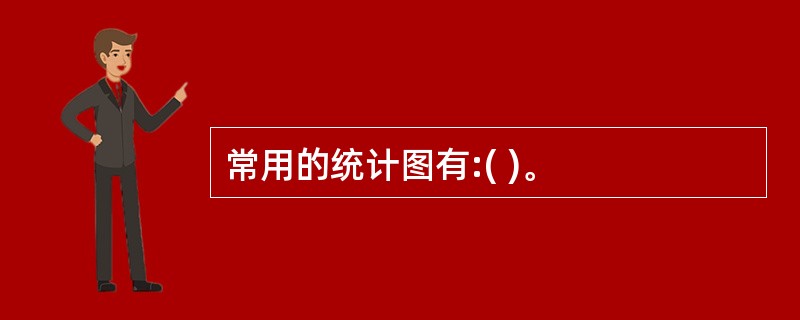 常用的统计图有:( )。